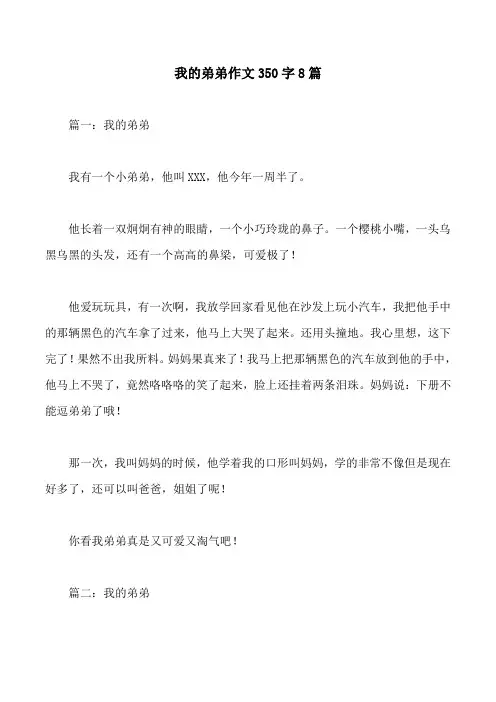 我的弟弟作文 350 字 8 篇

篇一：我的弟弟

我有一个小弟弟，他叫 XXX，他今年一周半了。

他长着一双炯炯有神的眼睛，一个小巧玲珑的鼻子。一个樱桃小嘴，一头乌黑乌黑的头发，还有一个高高的鼻梁，可爱极了！

他爱玩玩具，有一次啊，我放学回家看见他在沙发上玩小汽车，我把他手中的那辆黑色的汽车拿了过来，他马上大哭了起来。还用头撞地。我心里想，这下完了！果然不出我所料。妈妈果真来了！我马上把那辆黑色的汽车放到他的手中，他马上不哭了，竟然咯咯咯的笑了起来，脸上还挂着两条泪珠。妈妈说：下册不能逗弟弟了哦！

那一次，我叫妈妈的时候，他学着我的口形叫妈妈，学的非常不像但是现在好多了，还可以叫爸爸，姐姐了呢！

你看我弟弟真是又可爱又淘气吧！

篇二：我的弟弟